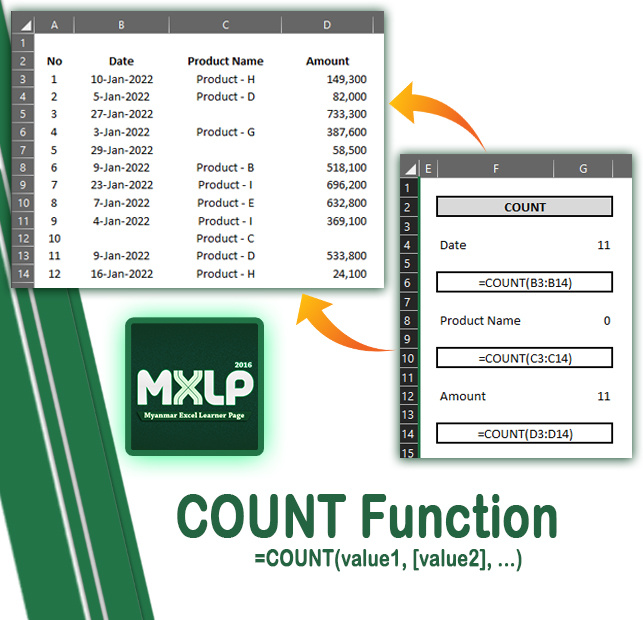 | | A | B | C | D |
|---|---|---|---|---|
| 1 | | | | |
| 2 | No | Date | Product Name | Amount |
| 3 | 1 | 10-Jan-2022 | Product - H | 149,300 |
| 4 | 2 | 5-Jan-2022 | Product - D | 82,000 |
| 5 | 3 | 27-Jan-2022 | | 733,300 |
| 6 | 4 | 3-Jan-2022 | Product - G | 387,600 |
| 7 | 5 | 29-Jan-2022 | | 58,500 |
| 8 | 6 | 9-Jan-2022 | Product - B | 518,100 |
| 9 | 7 | 23-Jan-2022 | Product - I | 696,200 |
| 10 | 8 | 7-Jan-2022 | Product - E | 632,800 |
| 11 | 9 | 4-Jan-2022 | Product - I | 369,100 |
| 12 | 10 | | Product - C | |
| 13 | 11 | 9-Jan-2022 | Product - D | 533,800 |
| 14 | 12 | 16-Jan-2022 | Product - H | 24,100 |

| | E | F | G |
|---|---|---|---|
| 1 | | | |
| 2 | | COUNT | |
| 3 | | | |
| 4 | | Date | 11 |
| 5 | | | |
| 6 | | =COUNT(B3:B14) | |
| 7 | | | |
| 8 | | Product Name | 0 |
| 9 | | | |
| 10 | | =COUNT(C3:C14) | |
| 11 | | | |
| 12 | | Amount | 11 |
| 13 | | | |
| 14 | | =COUNT(D3:D14) | |
| 15 | | | |

2016
MXLP
Myanmar Excel Learner Page

COUNT Function
=COUNT(value1, [value2], ...)